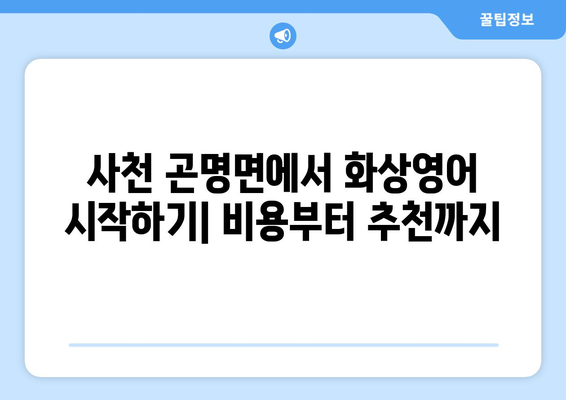 꿀팁정보

사천 곤명면에서 화상영어 시작하기| 비용부터 추천까지